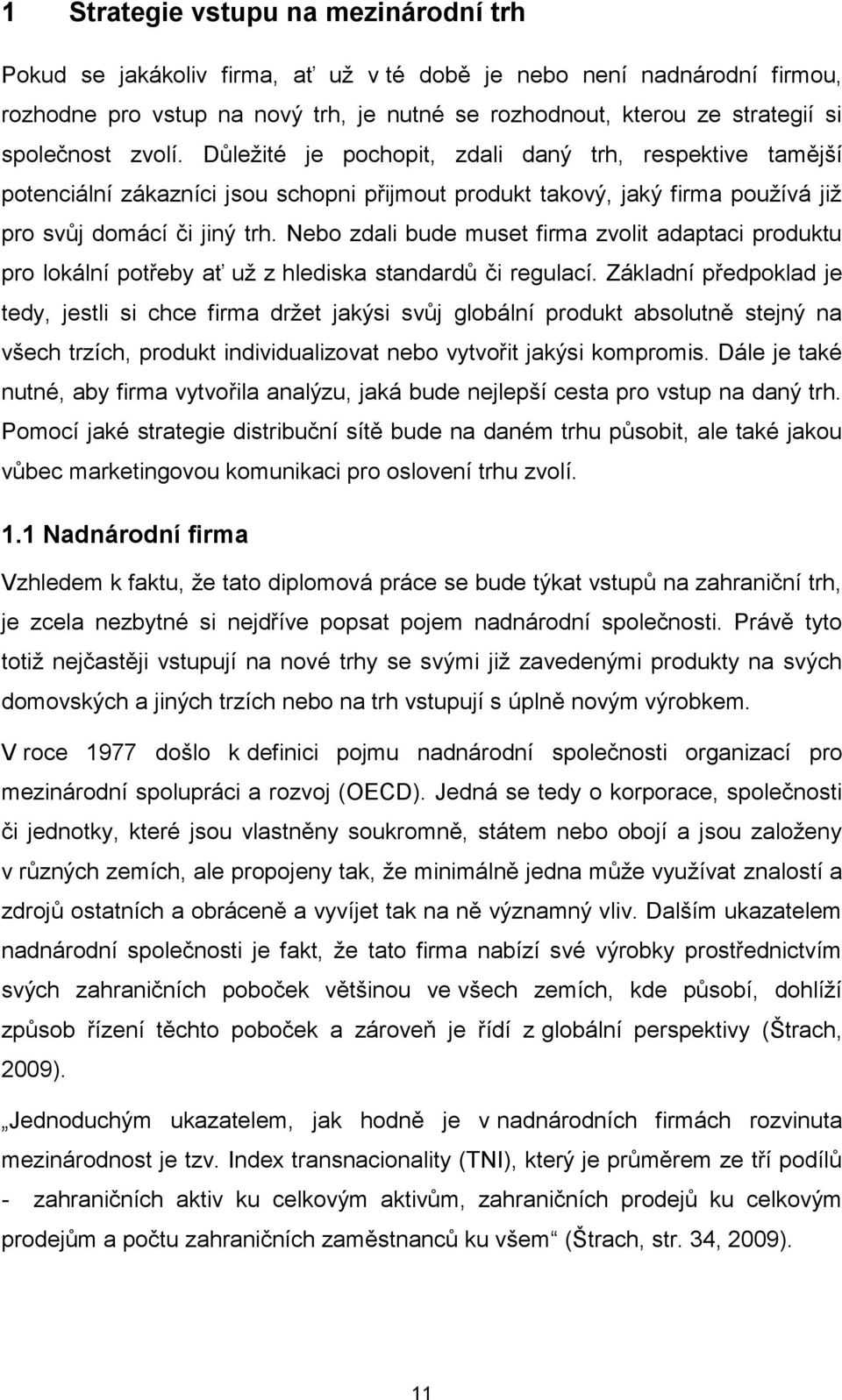 1 Strategie vstupu na mezinárodní trh

Pokud se jakákoliv firma, ať už v té době je nebo není nadnárodní firmou, rozhodne pro vstup na nový trh, je nutné se rozhodnout, kterou ze strategií si společnost zvolí. Důležité je pochopit, zdali daný trh, respektive tamější potenciální zákazníci jsou schopni přijmout produkt takový, jaký firma používá již pro svůj domácí či jiný trh. Nebo zdali bude muset firma zvolit adaptaci produktu pro lokální potřeby ať už z hlediska standardů či regulací. Základní předpoklad je tedy, jestli si chce firma držet jakýsi svůj globální produkt absolutně stejný na všech trzích, produkt individualizovat nebo vytvořit jakýsi kompromis. Dále je také nutné, aby firma vytvořila analýzu, jaká bude nejlepší cesta pro vstup na daný trh. Pomocí jaké strategie distribuční sítě bude na daném trhu působit, ale také jakou vůbec marketingovou komunikaci pro oslovení trhu zvolí.

1.1 Nadnárodní firma

Vzhledem k faktu, že tato diplomová práce se bude týkat vstupů na zahraniční trh, je zcela nezbytné si nejdříve popsat pojem nadnárodní společnosti. Právě tyto totiž nejčastěji vstupují na nové trhy se svými již zavedenými produkty na svých domovských a jiných trzích nebo na trh vstupují s úplně novým výrobkem.

V roce 1977 došlo k definici pojmu nadnárodní společnosti organizací pro mezinárodní spolupráci a rozvoj (OECD). Jedná se tedy o korporace, společnosti či jednotky, které jsou vlastněny soukromně, státem nebo obojí a jsou založeny v různých zemích, ale propojeny tak, že minimálně jedna může využívat znalostí a zdrojů ostatních a obráceně a vyvíjet tak na ně významný vliv. Dalším ukazatelem nadnárodní společnosti je fakt, že tato firma nabízí své výrobky prostřednictvím svých zahraničních poboček většinou ve všech zemích, kde působí, dohlíží způsob řízení těchto poboček a zároveň je řídí z globální perspektivy (Štrach, 2009).

„Jednoduchým ukazatelem, jak hodně je v nadnárodních firmách rozvinuta mezinárodnost je tzv. Index transnacionality (TNI), který je průměrem ze tří podílů - zahraničních aktiv ku celkovým aktivům, zahraničních prodejů ku celkovým prodejům a počtu zahraničních zaměstnanců ku všem“ (Štrach, str. 34, 2009).

11